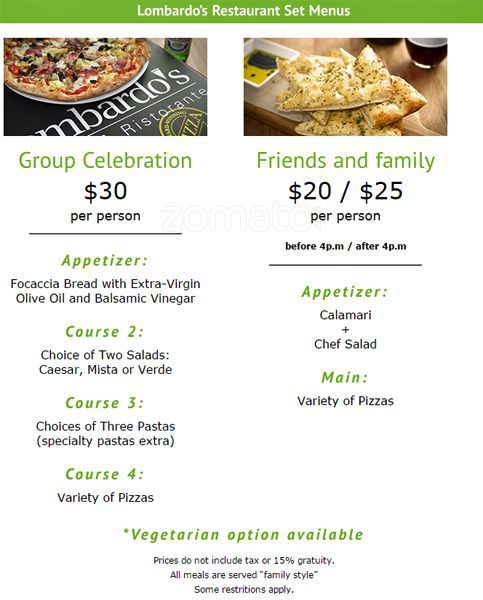 Lombardo's Restaurant Set Menus

Group Celebration
$30
per person

Appetizer:
Focaccia Bread with Extra-Virgin Olive Oil and Balsamic Vinegar

Course 2:
Choice of Two Salads: Caesar, Mista or Verde

Course 3:
Choices of Three Pastas (specialty pastas extra)

Course 4:
Variety of Pizzas

Friends and family
$20 / $25
per person
before 4p.m / after 4p.m

Appetizer:
Calamari
+
Chef Salad

Main:
Variety of Pizzas

*Vegetarian option available

Prices do not include tax or 15% gratuity.
All meals are served "family style"
Some restritions apply.

zomato